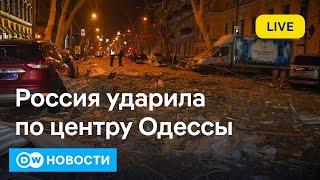 LIVE

Россия ударила по центру Одессы

DW НОВОСТИ